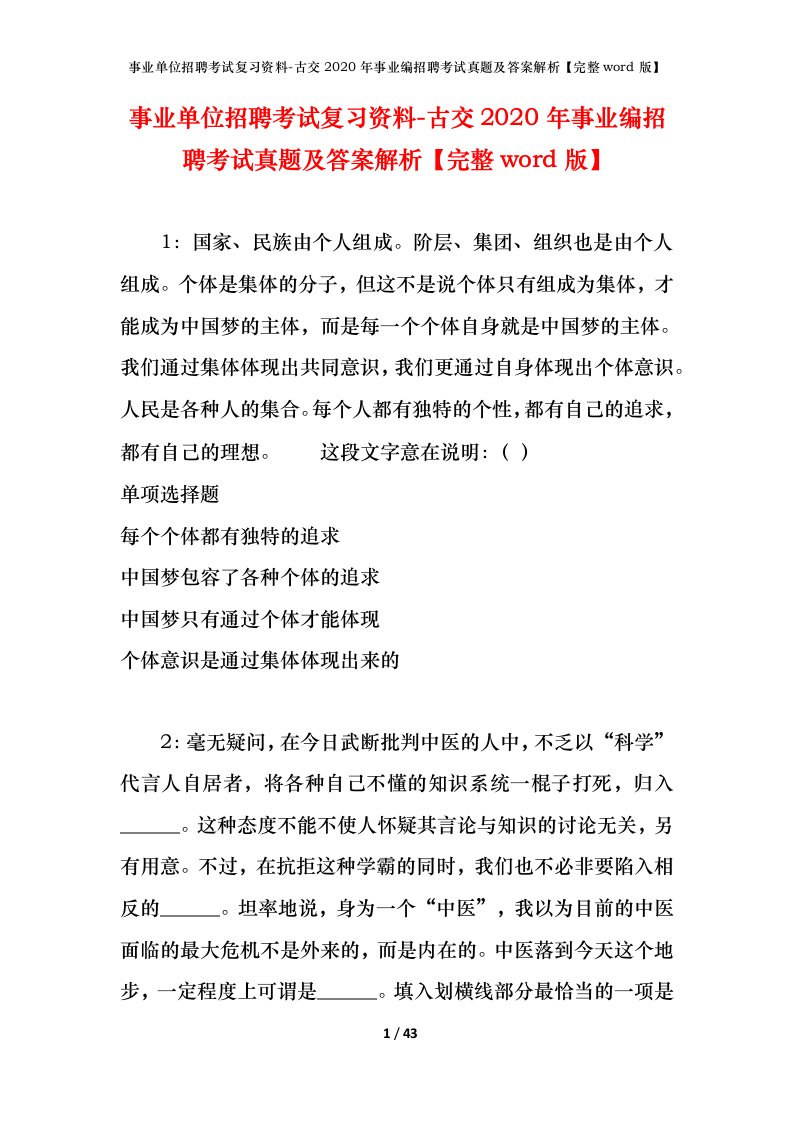 事业单位招聘考试复习资料-古交 2020 年事业编招聘考试真题及答案解析【完整 word 版】

事业单位招聘考试复习资料-古交 2020 年事业编招聘考试真题及答案解析【完整 word 版】

1：国家、民族由个人组成。阶层、集团、组织也是由个人组成。个体是集体的分子，但这不是说个体只有组成为集体，才能成为中国梦的主体，而是每一个个体自身就是中国梦的主体。我们通过集体体现出共同意识，我们更通过自身体现出个体意识。人民是各种人的集合。每个人都有独特的个性，都有自己的追求，都有自己的理想。　　这段文字意在说明：（ ）

单项选择题

每个个体都有独特的追求

中国梦包容了各种个体的追求

中国梦只有通过个体才能体现

个体意识是通过集体体现出来的

2：毫无疑问，在今日武断批判中医的人中，不乏以“科学”代言人自居者，将各种自己不懂的知识系统一棍子打死，归入______。这种态度不能不使人怀疑其言论与知识的讨论无关，另有用意。不过，在抗拒这种学霸的同时，我们也不必非要陷入相反的______。坦率地说，身为一个“中医”，我以为目前的中医面临的最大危机不是外来的，而是内在的。中医落到今天这个地步，一定程度上可谓是______。填入划横线部分最恰当的一项是

1 / 43